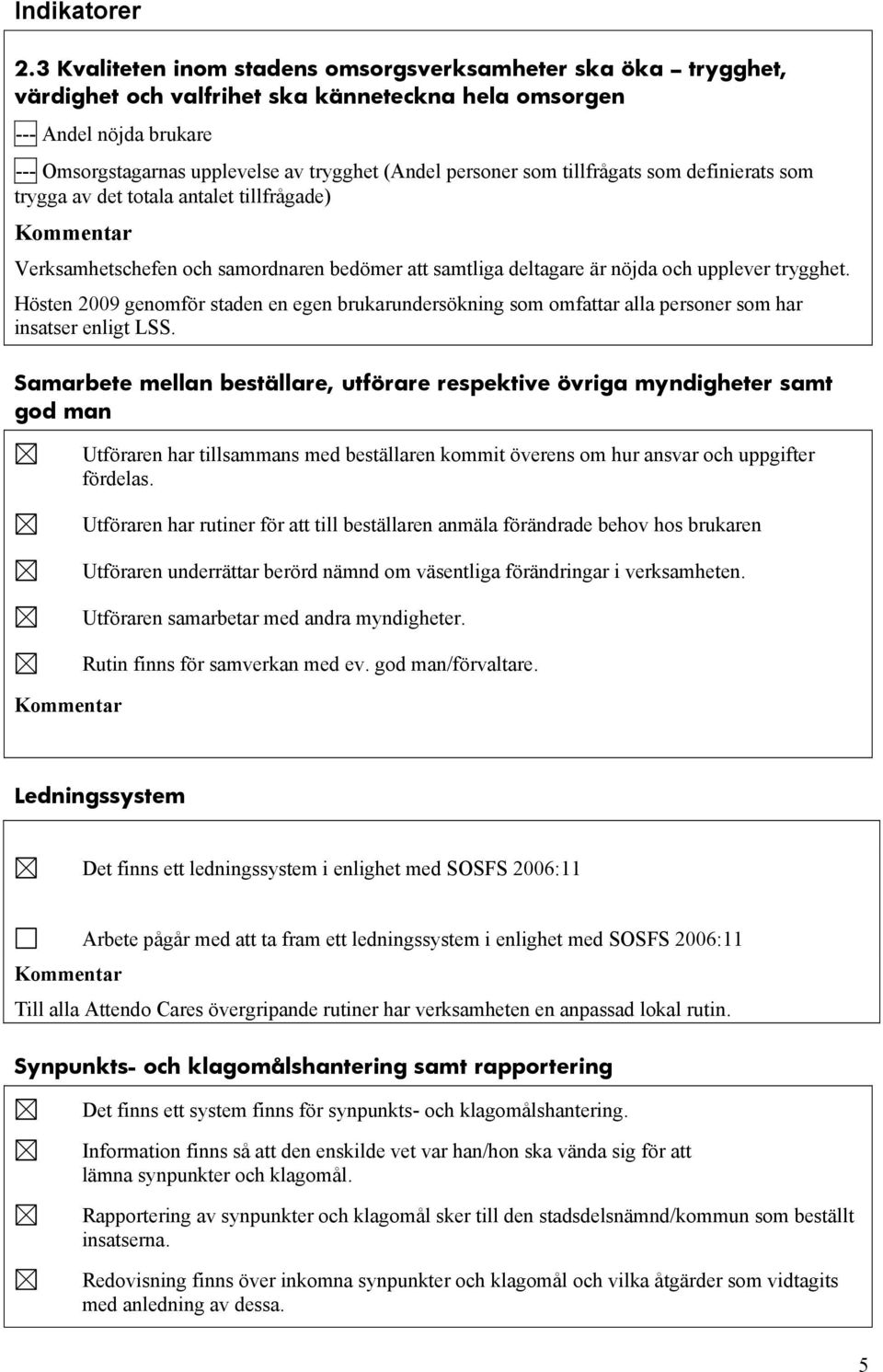 Indikatorer

2.3 Kvaliteten inom stadens omsorgsverksamheter ska öka – trygghet, värdighet och valfrihet ska känneteckna hela omsorgen

--- Andel nöjda brukare

--- Omsorgstagarnas upplevelse av trygghet (Andel personer som tillfrågats som definierats som trygga av det totala antalet tillfrågade)

Kommentar

Verksamhetschefen och samordnaren bedömer att samtliga deltagare är nöjda och upplever trygghet.

Hösten 2009 genomför staden en egen brukarundersökning som omfattar alla personer som har insatser enligt LSS.

Samarbete mellan beställare, utförare respektive övriga myndigheter samt god man

☒ Utföraren har tillsammans med beställaren kommit överens om hur ansvar och uppgifter fördelas.

☒ Utföraren har rutiner för att till beställaren anmäla förändrade behov hos brukaren

☒ Utföraren underrättar berörd nämnd om väsentliga förändringar i verksamheten.

☒ Utföraren samarbetar med andra myndigheter.

☒ Rutin finns för samverkan med ev. god man/förvaltare.

Kommentar

Ledningssystem

☒ Det finns ett ledningssystem i enlighet med SOSFS 2006:11

☐ Arbete pågår med att ta fram ett ledningssystem i enlighet med SOSFS 2006:11

Kommentar

Till alla Attendo Cares övergripande rutiner har verksamheten en anpassad lokal rutin.

Synpunkts- och klagomålshantering samt rapportering

☒ Det finns ett system finns för synpunkts- och klagomålshantering.

☒ Information finns så att den enskilde vet var han/hon ska vända sig för att lämna synpunkter och klagomål.

☒ Rapportering av synpunkter och klagomål sker till den stadsdelsnämnd/kommun som beställt insatserna.

☒ Redovisning finns över inkomna synpunkter och klagomål och vilka åtgärder som vidtagits med anledning av dessa.

5